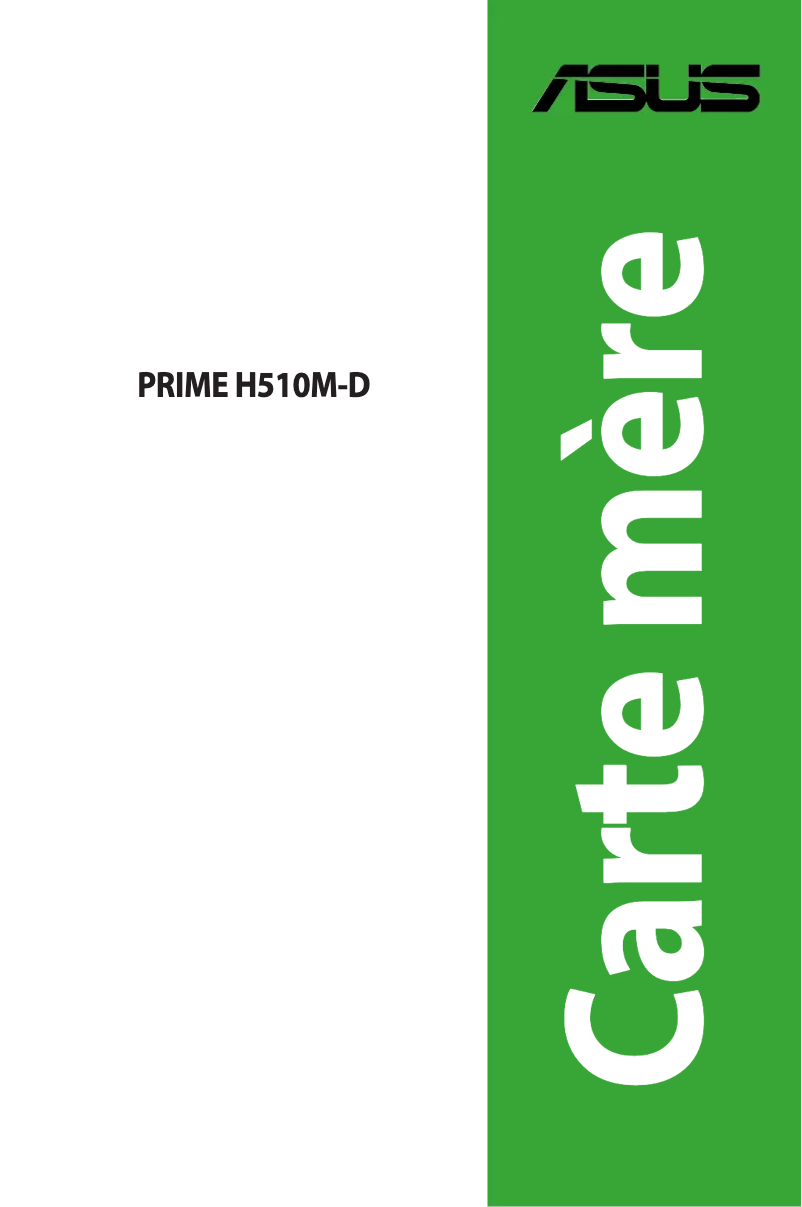 ASUS

PRIME H510M-D

Carte mère